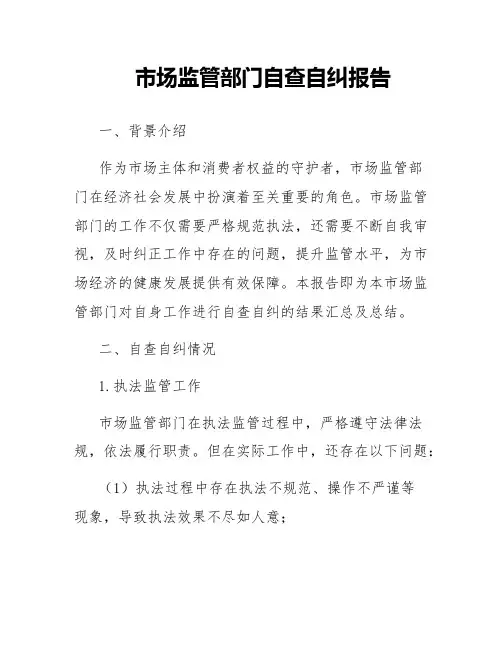 市场监管部门自查自纠报告

一、背景介绍

作为市场主体和消费者权益的守护者，市场监管部门在经济社会发展中扮演着至关重要的角色。市场监管部门的工作不仅需要严格规范执法，还需要不断自我审视，及时纠正工作中存在的问题，提升监管水平，为市场经济的健康发展提供有效保障。本报告即为本市场监管部门对自身工作进行自查自纠的结果汇总及总结。

二、自查自纠情况

1. 执法监管工作

市场监管部门在执法监管过程中，严格遵守法律法规，依法履行职责。但在实际工作中，还存在以下问题：

（1）执法过程中存在执法不规范、操作不严谨等现象，导致执法效果不尽如人意；